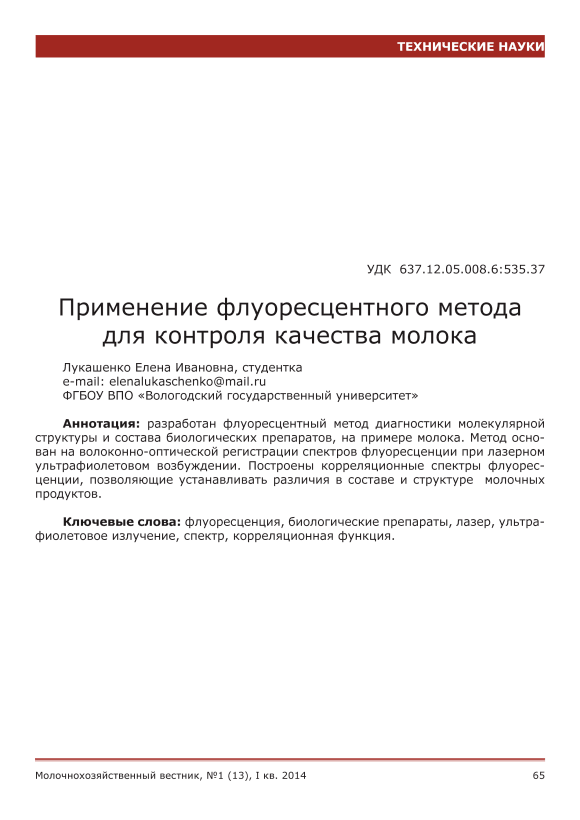 ТЕХНИЧЕСКИЕ НАУКИ

УДК 637.12.05.008.6:535.37

Применение флуоресцентного метода для контроля качества молока

Лукашенко Елена Ивановна, студентка
e-mail: elenalukaschenko@mail.ru
ФГБОУ ВПО «Вологодский государственный университет»

**Аннотация:** разработан флуоресцентный метод диагностики молекулярной структуры и состава биологических препаратов, на примере молока. Метод основан на волоконно-оптической регистрации спектров флуоресценции при лазерном ультрафиолетовом возбуждении. Построены корреляционные спектры флуоресценции, позволяющие устанавливать различия в составе и структуре молочных продуктов.

**Ключевые слова:** флуоресценция, биологические препараты, лазер, ультрафиолетовое излучение, спектр, корреляционная функция.

Молочнохозяйственный вестник, №1 (13), I кв. 2014

65